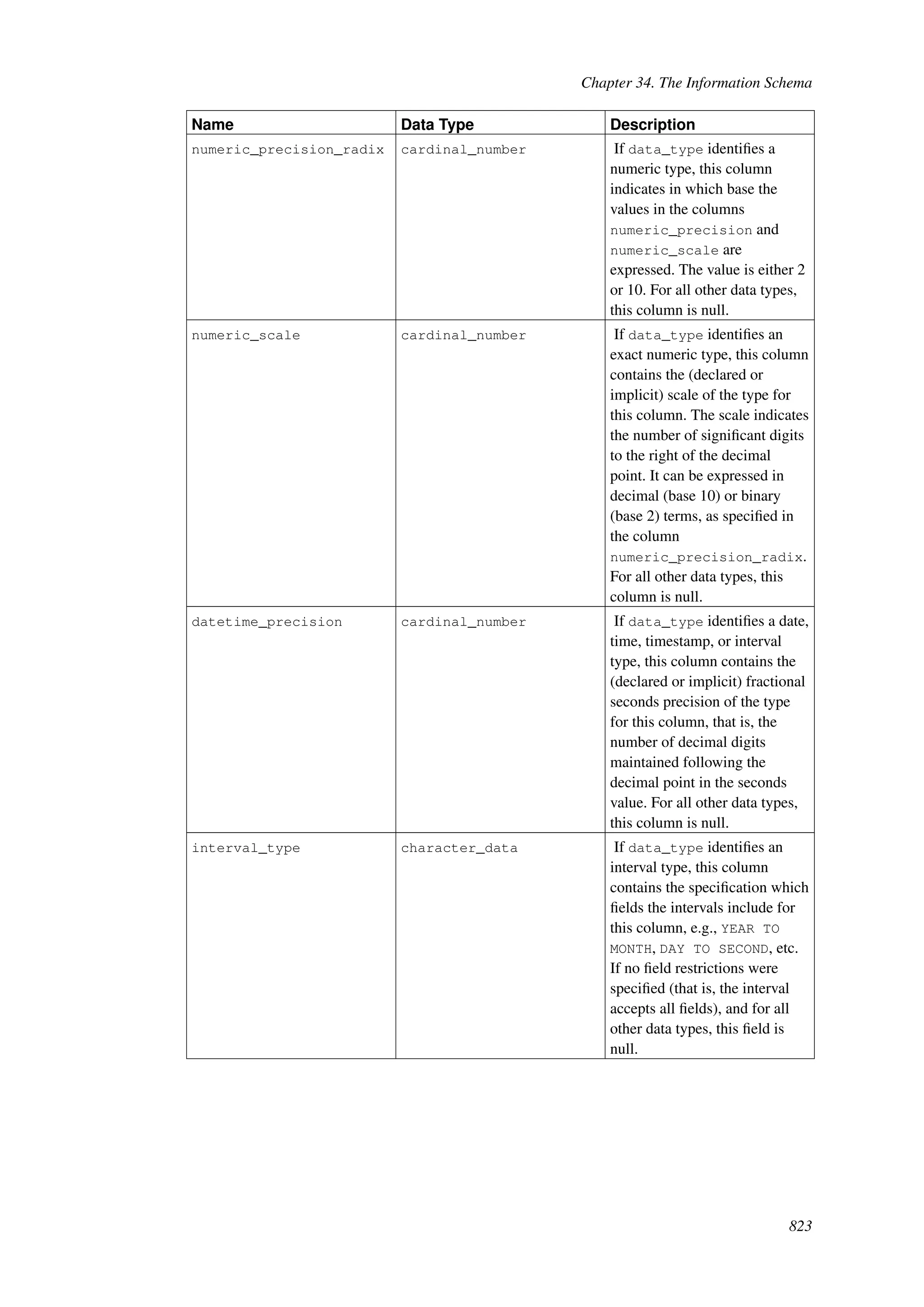 Chapter 34. The Information Schema

| Name | Data Type | Description |
|---|---|---|
| numeric_precision_radix | cardinal_number | If data_type identifies a numeric type, this column indicates in which base the values in the columns numeric_precision and numeric_scale are expressed. The value is either 2 or 10. For all other data types, this column is null. |
| numeric_scale | cardinal_number | If data_type identifies an exact numeric type, this column contains the (declared or implicit) scale of the type for this column. The scale indicates the number of significant digits to the right of the decimal point. It can be expressed in decimal (base 10) or binary (base 2) terms, as specified in the column numeric_precision_radix. For all other data types, this column is null. |
| datetime_precision | cardinal_number | If data_type identifies a date, time, timestamp, or interval type, this column contains the (declared or implicit) fractional seconds precision of the type for this column, that is, the number of decimal digits maintained following the decimal point in the seconds value. For all other data types, this column is null. |
| interval_type | character_data | If data_type identifies an interval type, this column contains the specification which fields the intervals include for this column, e.g., YEAR TO MONTH, DAY TO SECOND, etc. If no field restrictions were specified (that is, the interval accepts all fields), and for all other data types, this field is null. |

823